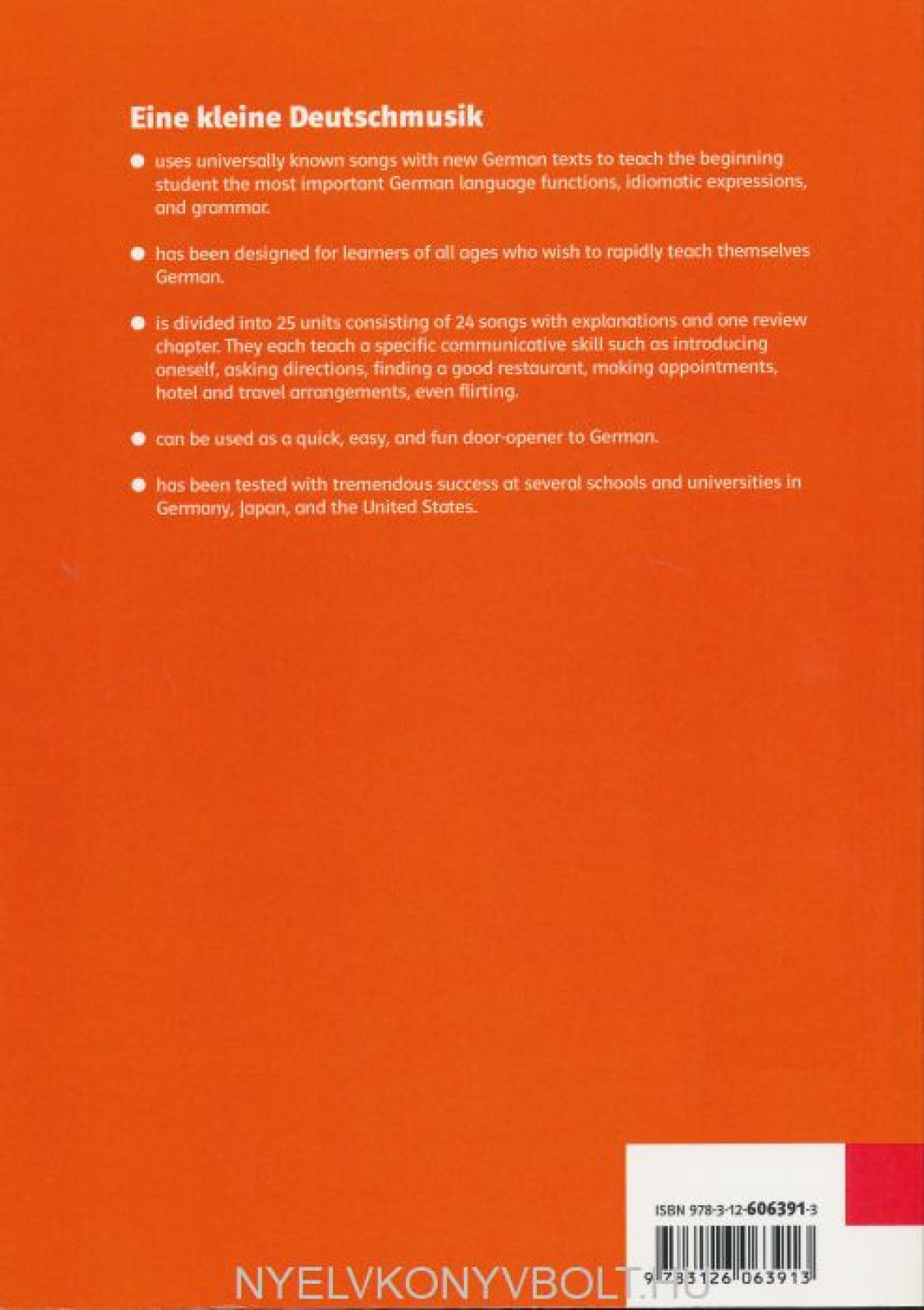 Eine kleine Deutschmusik

● uses universally known songs with new German texts to teach the beginning student the most important German language functions, idiomatic expressions, and grammar.

● has been designed for learners of all ages who wish to rapidly teach themselves German.

● is divided into 25 units consisting of 24 songs with explanations and one review chapter. They each teach a specific communicative skill such as introducing oneself, asking directions, finding a good restaurant, making appointments, hotel and travel arrangements, even flirting.

● can be used as a quick, easy, and fun door-opener to German.

● has been tested with tremendous success at several schools and universities in Germany, Japan, and the United States.

ISBN 978-3-12-606391-3

9 783126 063913

NYELVKONYVBOLT.HU